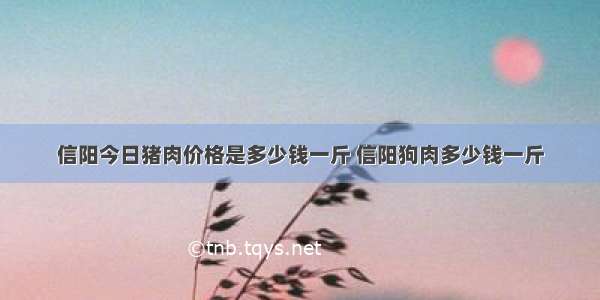 信阳今日猪肉价格是多少钱一斤 信阳狗肉多少钱一斤

©tnb.tqys.net